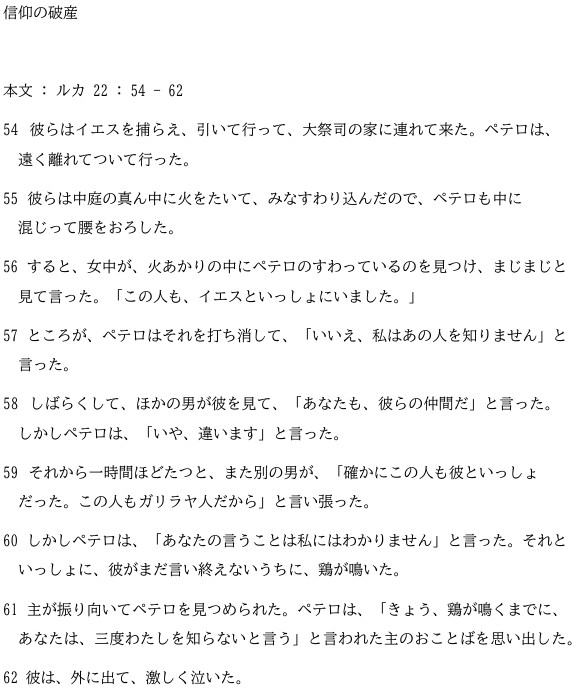 信仰の破産

本文 ： ルカ 22 ： 54 - 62

54 彼らはイエスを捕らえ、引いて行って、大祭司の家に連れて来た。ペテロは、遠く離れてついて行った。

55 彼らは中庭の真ん中に火をたいて、みなすわり込んだので、ペテロも中に混じって腰をおろした。

56 すると、女中が、火あかりの中にペテロのすわっているのを見つけ、まじまじと見て言った。「この人も、イエスといっしょにいました。」

57 ところが、ペテロはそれを打ち消して、「いいえ、私はあの人を知りません」と言った。

58 しばらくして、ほかの男が彼を見て、「あなたも、彼らの仲間だ」と言った。しかしペテロは、「いや、違います」と言った。

59 それから一時間ほどたつと、また別の男が、「確かにこの人も彼といっしょだった。この人もガリラヤ人だから」と言い張った。

60 しかしペテロは、「あなたの言うことは私にはわかりません」と言った。それといっしょに、彼がまだ言い終えないうちに、鶏が鳴いた。

61 主が振り向いてペテロを見つめられた。ペテロは、「きょう、鶏が鳴くまでに、あなたは、三度わたしを知らないと言う」と言われた主のおことばを思い出した。

62 彼は、外に出て、激しく泣いた。